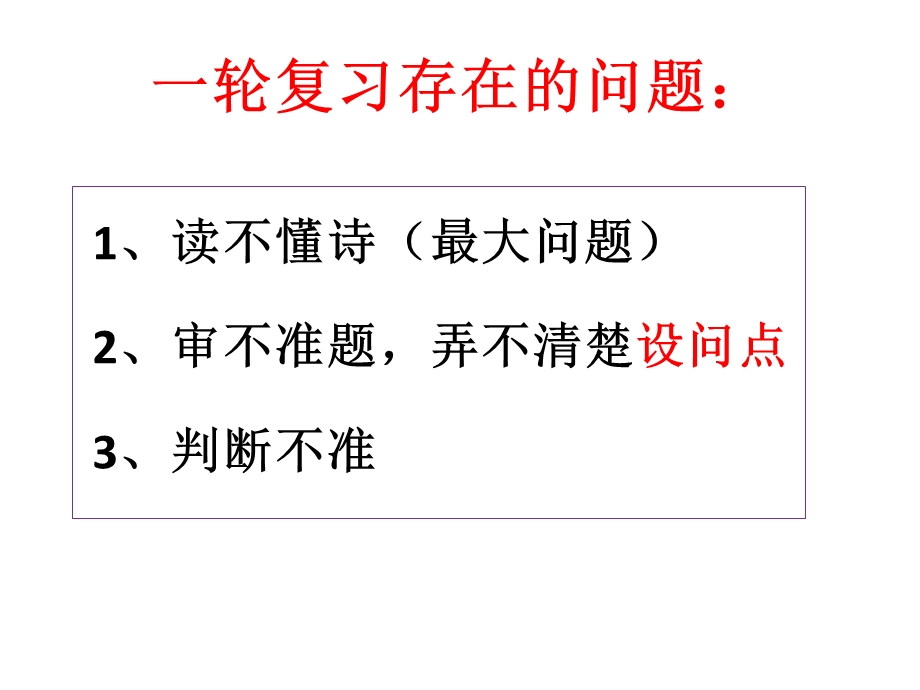 一轮复习存在的问题：

1、读不懂诗（最大问题）

2、审不准题，弄不清楚设问点

3、判断不准